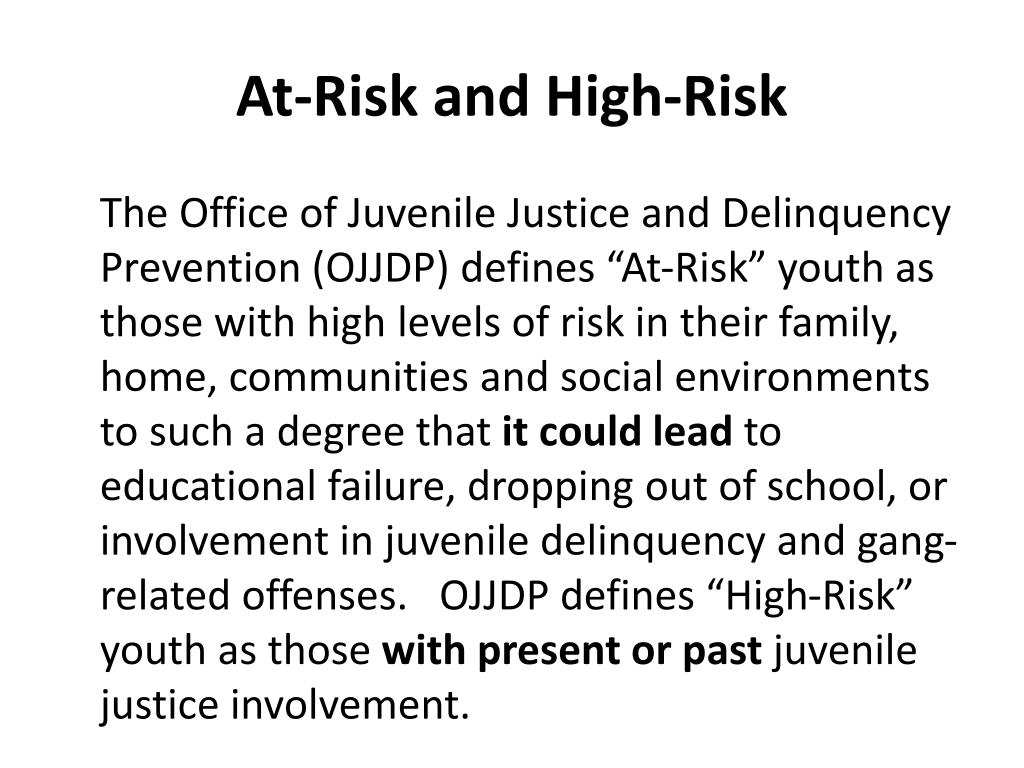 At-Risk and High-Risk

The Office of Juvenile Justice and Delinquency Prevention (OJJDP) defines “At-Risk” youth as those with high levels of risk in their family, home, communities and social environments to such a degree that it could lead to educational failure, dropping out of school, or involvement in juvenile delinquency and gang-related offenses. OJJDP defines “High-Risk” youth as those with present or past juvenile justice involvement.